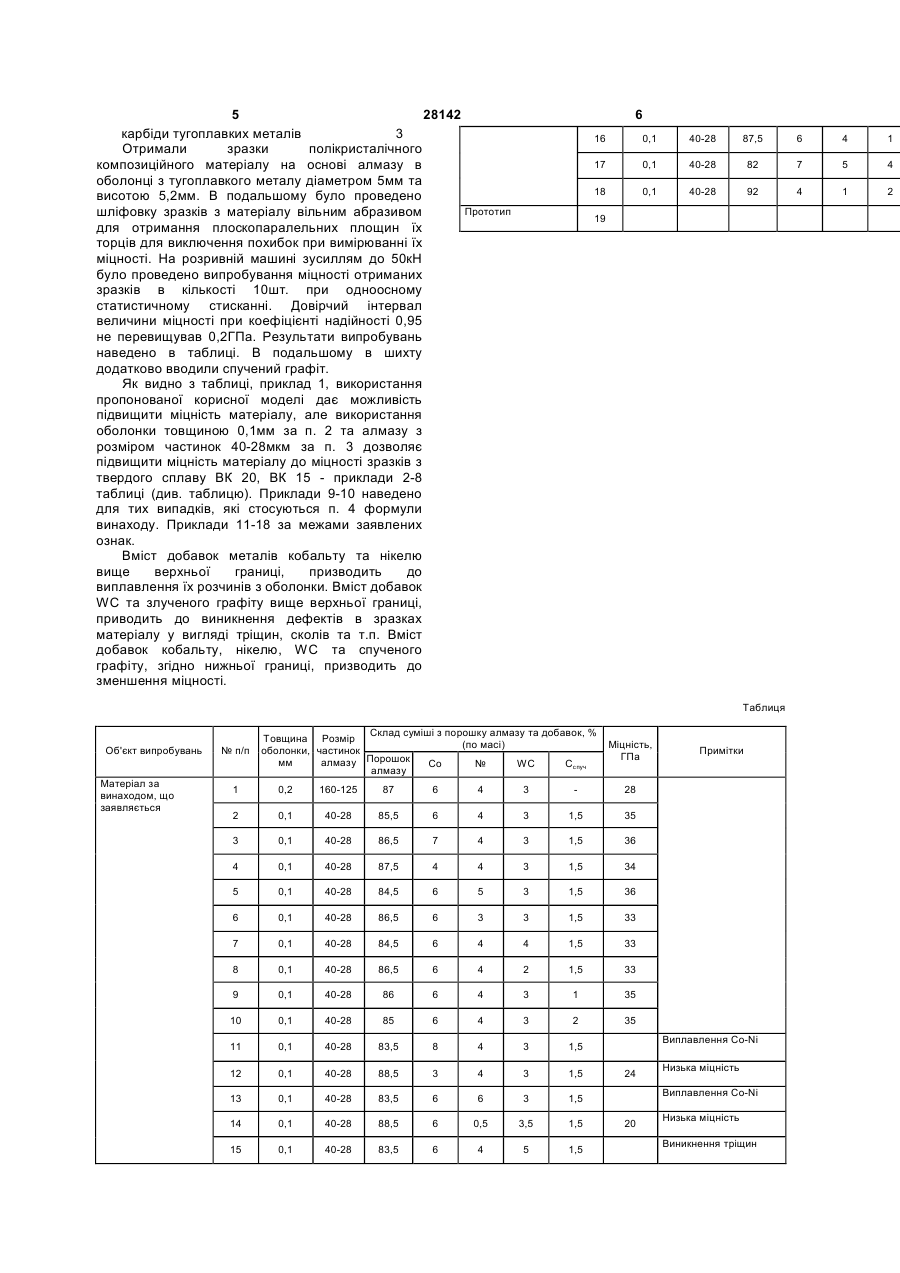 5 28142 6

карбіди тугоплавких металів 3

Отримали зразки полікристалічного композиційного матеріалу на основі алмазу в оболонці з тугоплавкого металу діаметром 5мм та висотою 5,2мм. В подальшому було проведено шліфовку зразків з матеріалу вільним абразивом для отримання плоскопаралельних площин їх торців для виключення похибок при вимірюванні їх міцності. На розривній машині зусиллям до 50кН було проведено випробування міцності отриманих зразків в кількості 10шт. при одноосному статистичному стисканні. Довірчий інтервал величини міцності при коефіцієнті надійності 0,95 не перевищував 0,2ГПа. Результати випробувань наведено в таблиці. В подальшому в шихту додатково вводили спучений графіт.

Як видно з таблиці, приклад 1, використання пропонованої корисної моделі дає можливість підвищити міцність матеріалу, але використання оболонки товщиною 0,1мм за п. 2 та алмазу з розміром частинок 40-28мкм за п. 3 дозволяє підвищити міцність матеріалу до міцності зразків з твердого сплаву ВК 20, ВК 15 - приклади 2-8 таблиці (див. таблицю). Приклади 9-10 наведено для тих випадків, які стосуються п. 4 формули винаходу. Приклади 11-18 за межами заявлених ознак.

Вміст добавок металів кобальту та нікелю вище верхньої границі, призводить до виплавлення їх розчинів з оболонки. Вміст добавок WC та злученого графіту вище верхньої границі, приводить до виникнення дефектів в зразках матеріалу у вигляді тріщин, сколів та т.п. Вміст добавок кобальту, нікелю, WC та спученого графіту, згідно нижньої границі, призводить до зменшення міцності.

| | 16 | 0,1 | 40-28 | 87,5 | 6 | 4 | 1 |
|---|---|---|---|---|---|---|---|
| | 17 | 0,1 | 40-28 | 82 | 7 | 5 | 4 |
| | 18 | 0,1 | 40-28 | 92 | 4 | 1 | 2 |
| Прототип | 19 | | | | | | |

Таблиця

| Об'єкт випробувань | № п/п | Товщина оболонки, мм | Розмір частинок алмазу | Склад суміші з порошку алмазу та добавок, % (по масі): Порошок алмазу | Co | № | WC | $C_{спуч}$ | Міцність, ГПа | Примітки |
|---|---|---|---|---|---|---|---|---|---|---|
| Матеріал за винаходом, що заявляється | 1 | 0,2 | 160-125 | 87 | 6 | 4 | 3 | - | 28 | |
| | 2 | 0,1 | 40-28 | 85,5 | 6 | 4 | 3 | 1,5 | 35 | |
| | 3 | 0,1 | 40-28 | 86,5 | 7 | 4 | 3 | 1,5 | 36 | |
| | 4 | 0,1 | 40-28 | 87,5 | 4 | 4 | 3 | 1,5 | 34 | |
| | 5 | 0,1 | 40-28 | 84,5 | 6 | 5 | 3 | 1,5 | 36 | |
| | 6 | 0,1 | 40-28 | 86,5 | 6 | 3 | 3 | 1,5 | 33 | |
| | 7 | 0,1 | 40-28 | 84,5 | 6 | 4 | 4 | 1,5 | 33 | |
| | 8 | 0,1 | 40-28 | 86,5 | 6 | 4 | 2 | 1,5 | 33 | |
| | 9 | 0,1 | 40-28 | 86 | 6 | 4 | 3 | 1 | 35 | |
| | 10 | 0,1 | 40-28 | 85 | 6 | 4 | 3 | 2 | 35 | |
| | 11 | 0,1 | 40-28 | 83,5 | 8 | 4 | 3 | 1,5 | | Виплавлення Co-Ni |
| | 12 | 0,1 | 40-28 | 88,5 | 3 | 4 | 3 | 1,5 | 24 | Низька міцність |
| | 13 | 0,1 | 40-28 | 83,5 | 6 | 6 | 3 | 1,5 | | Виплавлення Co-Ni |
| | 14 | 0,1 | 40-28 | 88,5 | 6 | 0,5 | 3,5 | 1,5 | 20 | Низька міцність |
| | 15 | 0,1 | 40-28 | 83,5 | 6 | 4 | 5 | 1,5 | | Виникнення тріщин |